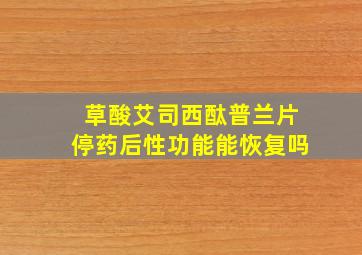 草酸艾司西酞普兰片
停药后性功能能恢复吗